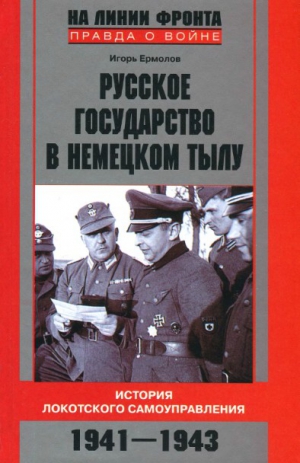 НА ЛИНИИ ФРОНТА
ПРАВДА О ВОЙНЕ

Игорь Ермолов

РУССКОЕ ГОСУДАРСТВО В НЕМЕЦКОМ ТЫЛУ

ИСТОРИЯ ЛОКОТСКОГО САМОУПРАВЛЕНИЯ

1941—1943